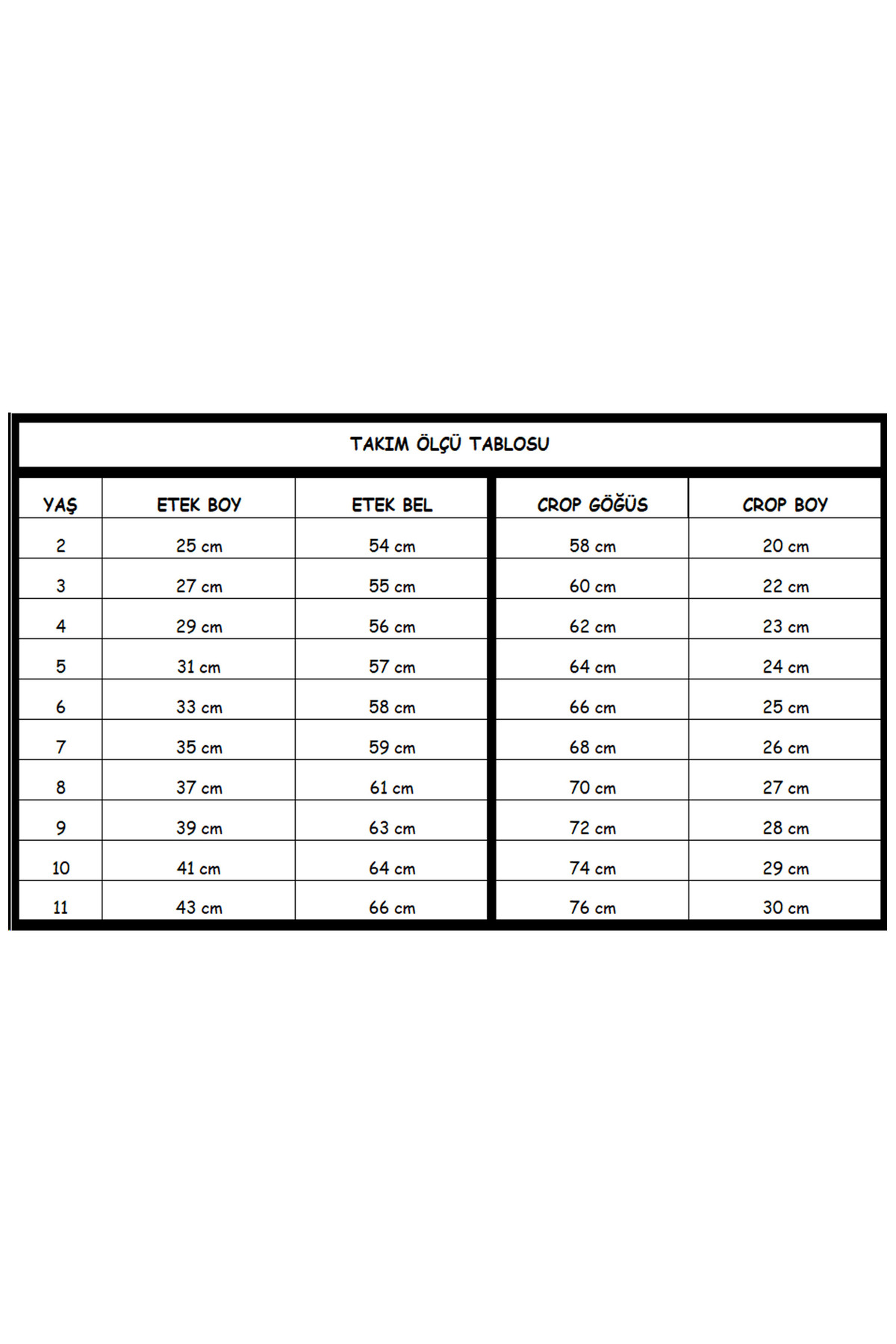 TAKIM ÖLÇÜ TABLOSU

| YAŞ | ETEK BOY | ETEK BEL | CROP GÖĞÜS | CROP BOY |
|---|---|---|---|---|
| 2 | 25 cm | 54 cm | 58 cm | 20 cm |
| 3 | 27 cm | 55 cm | 60 cm | 22 cm |
| 4 | 29 cm | 56 cm | 62 cm | 23 cm |
| 5 | 31 cm | 57 cm | 64 cm | 24 cm |
| 6 | 33 cm | 58 cm | 66 cm | 25 cm |
| 7 | 35 cm | 59 cm | 68 cm | 26 cm |
| 8 | 37 cm | 61 cm | 70 cm | 27 cm |
| 9 | 39 cm | 63 cm | 72 cm | 28 cm |
| 10 | 41 cm | 64 cm | 74 cm | 29 cm |
| 11 | 43 cm | 66 cm | 76 cm | 30 cm |